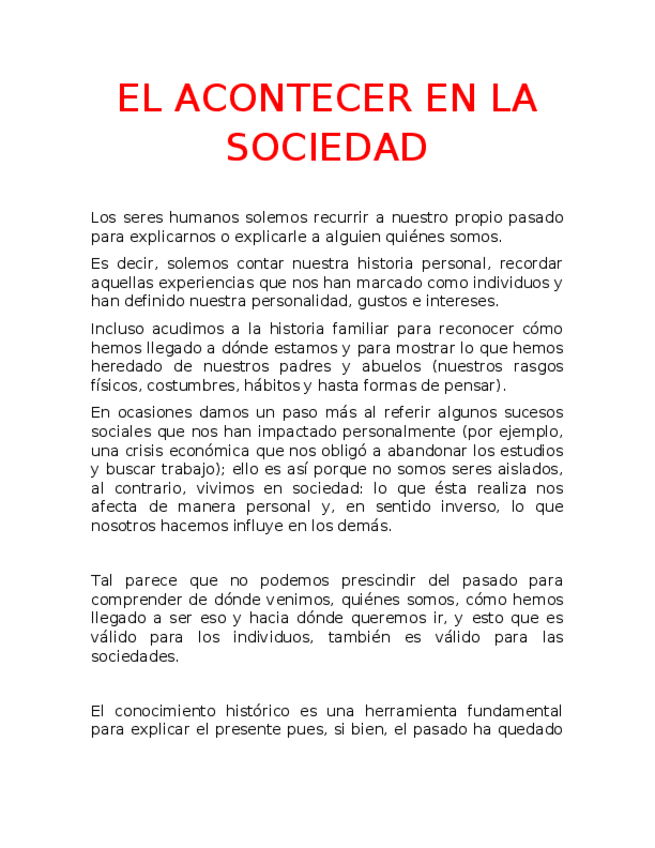 EL ACONTECER EN LA SOCIEDAD

Los seres humanos solemos recurrir a nuestro propio pasado para explicarnos o explicarle a alguien quiénes somos.

Es decir, solemos contar nuestra historia personal, recordar aquellas experiencias que nos han marcado como individuos y han definido nuestra personalidad, gustos e intereses.

Incluso acudimos a la historia familiar para reconocer cómo hemos llegado a dónde estamos y para mostrar lo que hemos heredado de nuestros padres y abuelos (nuestros rasgos físicos, costumbres, hábitos y hasta formas de pensar).

En ocasiones damos un paso más al referir algunos sucesos sociales que nos han impactado personalmente (por ejemplo, una crisis económica que nos obligó a abandonar los estudios y buscar trabajo); ello es así porque no somos seres aislados, al contrario, vivimos en sociedad: lo que ésta realiza nos afecta de manera personal y, en sentido inverso, lo que nosotros hacemos influye en los demás.

Tal parece que no podemos prescindir del pasado para comprender de dónde venimos, quiénes somos, cómo hemos llegado a ser eso y hacia dónde queremos ir, y esto que es válido para los individuos, también es válido para las sociedades.

El conocimiento histórico es una herramienta fundamental para explicar el presente pues, si bien, el pasado ha quedado